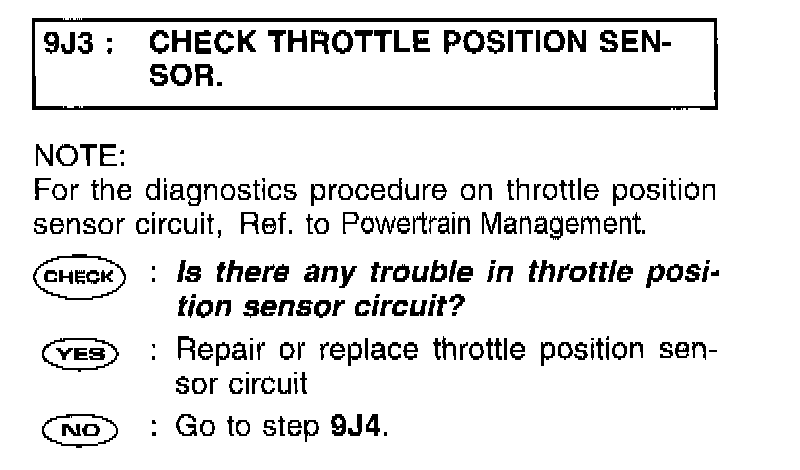 9J3 : CHECK THROTTLE POSITION SENSOR.

NOTE:
For the diagnostics procedure on throttle position sensor circuit, Ref. to Powertrain Management.

CHECK : Is there any trouble in throttle position sensor circuit?

YES : Repair or replace throttle position sensor circuit

NO : Go to step 9J4.